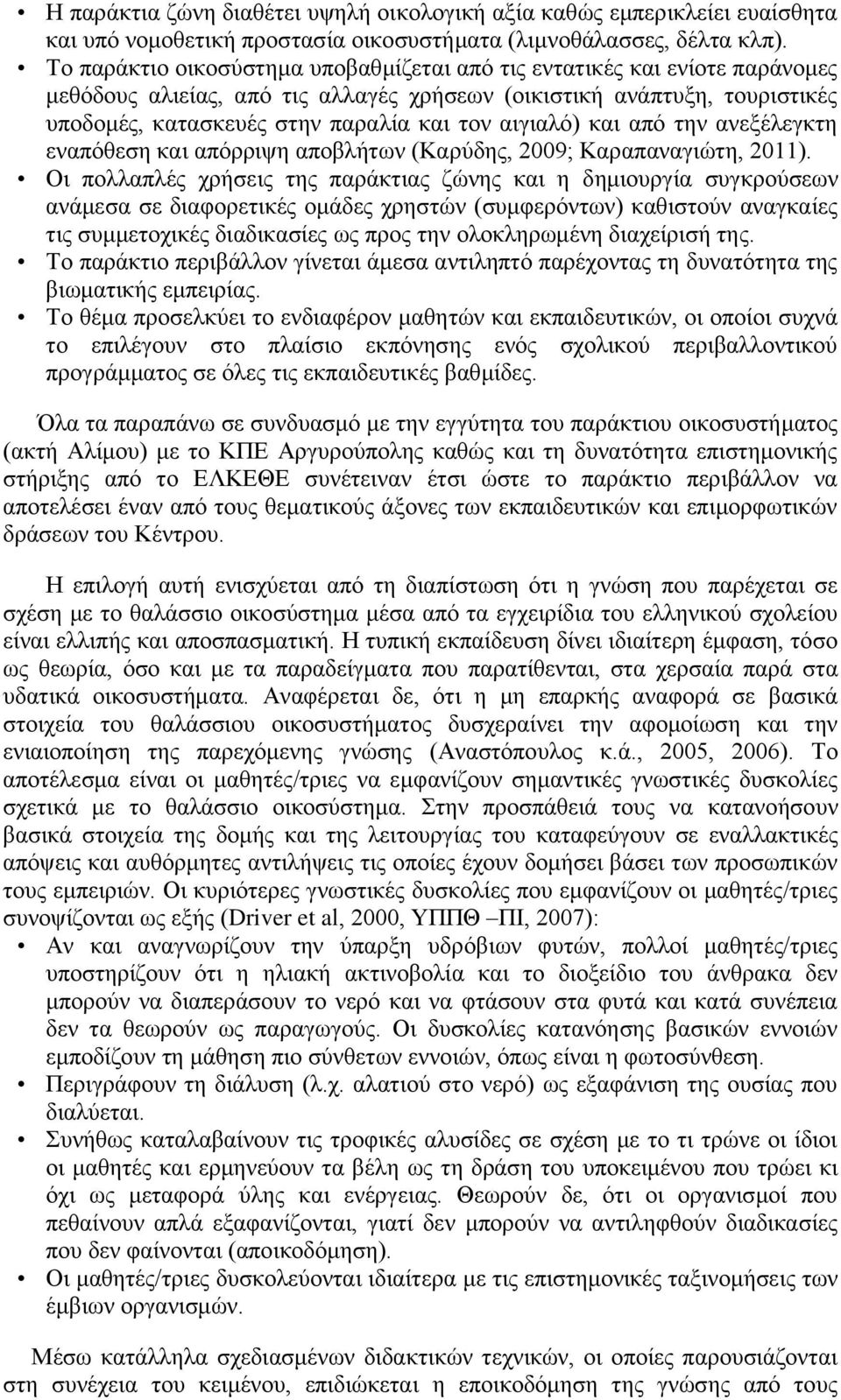 • Η παράκτια ζώνη διαθέτει υψηλή οικολογική αξία καθώς εμπερικλείει ευαίσθητα και υπό νομοθετική προστασία οικοσυστήματα (λιμνοθάλασσες, δέλτα κλπ).
• Το παράκτιο οικοσύστημα υποβαθμίζεται από τις εντατικές και ενίοτε παράνομες μεθόδους αλιείας, από τις αλλαγές χρήσεων (οικιστική ανάπτυξη, τουριστικές υποδομές, κατασκευές στην παραλία και τον αιγιαλό) και από την ανεξέλεγκτη εναπόθεση και απόρριψη αποβλήτων (Καρύδης, 2009; Καραπαναγιώτη, 2011).
• Οι πολλαπλές χρήσεις της παράκτιας ζώνης και η δημιουργία συγκρούσεων ανάμεσα σε διαφορετικές ομάδες χρηστών (συμφερόντων) καθιστούν αναγκαίες τις συμμετοχικές διαδικασίες ως προς την ολοκληρωμένη διαχείρισή της.
• Το παράκτιο περιβάλλον γίνεται άμεσα αντιληπτό παρέχοντας τη δυνατότητα της βιωματικής εμπειρίας.
• Το θέμα προσελκύει το ενδιαφέρον μαθητών και εκπαιδευτικών, οι οποίοι συχνά το επιλέγουν στο πλαίσιο εκπόνησης ενός σχολικού περιβαλλοντικού προγράμματος σε όλες τις εκπαιδευτικές βαθμίδες.

Όλα τα παραπάνω σε συνδυασμό με την εγγύτητα του παράκτιου οικοσυστήματος (ακτή Αλίμου) με το ΚΠΕ Αργυρούπολης καθώς και τη δυνατότητα επιστημονικής στήριξης από το ΕΛΚΕΘΕ συνέτειναν έτσι ώστε το παράκτιο περιβάλλον να αποτελέσει έναν από τους θεματικούς άξονες των εκπαιδευτικών και επιμορφωτικών δράσεων του Κέντρου.

Η επιλογή αυτή ενισχύεται από τη διαπίστωση ότι η γνώση που παρέχεται σε σχέση με το θαλάσσιο οικοσύστημα μέσα από τα εγχειρίδια του ελληνικού σχολείου είναι ελλιπής και αποσπασματική. Η τυπική εκπαίδευση δίνει ιδιαίτερη έμφαση, τόσο ως θεωρία, όσο και με τα παραδείγματα που παρατίθενται, στα χερσαία παρά στα υδατικά οικοσυστήματα. Αναφέρεται δε, ότι η μη επαρκής αναφορά σε βασικά στοιχεία του θαλάσσιου οικοσυστήματος δυσχεραίνει την αφομοίωση και την ενιαιοποίηση της παρεχόμενης γνώσης (Αναστόπουλος κ.ά., 2005, 2006). Το αποτέλεσμα είναι οι μαθητές/τριες να εμφανίζουν σημαντικές γνωστικές δυσκολίες σχετικά με το θαλάσσιο οικοσύστημα. Στην προσπάθειά τους να κατανοήσουν βασικά στοιχεία της δομής και της λειτουργίας του καταφεύγουν σε εναλλακτικές απόψεις και αυθόρμητες αντιλήψεις τις οποίες έχουν δομήσει βάσει των προσωπικών τους εμπειριών. Οι κυριότερες γνωστικές δυσκολίες που εμφανίζουν οι μαθητές/τριες συνοψίζονται ως εξής (Driver et al, 2000, ΥΠΠΘ –ΠΙ, 2007):
• Αν και αναγνωρίζουν την ύπαρξη υδρόβιων φυτών, πολλοί μαθητές/τριες υποστηρίζουν ότι η ηλιακή ακτινοβολία και το διοξείδιο του άνθρακα δεν μπορούν να διαπεράσουν το νερό και να φτάσουν στα φυτά και κατά συνέπεια δεν τα θεωρούν ως παραγωγούς. Οι δυσκολίες κατανόησης βασικών εννοιών εμποδίζουν τη μάθηση πιο σύνθετων εννοιών, όπως είναι η φωτοσύνθεση.
• Περιγράφουν τη διάλυση (λ.χ. αλατιού στο νερό) ως εξαφάνιση της ουσίας που διαλύεται.
• Συνήθως καταλαβαίνουν τις τροφικές αλυσίδες σε σχέση με το τι τρώνε οι ίδιοι οι μαθητές και ερμηνεύουν τα βέλη ως τη δράση του υποκειμένου που τρώει κι όχι ως μεταφορά ύλης και ενέργειας. Θεωρούν δε, ότι οι οργανισμοί που πεθαίνουν απλά εξαφανίζονται, γιατί δεν μπορούν να αντιληφθούν διαδικασίες που δεν φαίνονται (αποικοδόμηση).
• Οι μαθητές/τριες δυσκολεύονται ιδιαίτερα με τις επιστημονικές ταξινομήσεις των έμβιων οργανισμών.

Μέσω κατάλληλα σχεδιασμένων διδακτικών τεχνικών, οι οποίες παρουσιάζονται στη συνέχεια του κειμένου, επιδιώκεται η εποικοδόμηση της γνώσης από τους